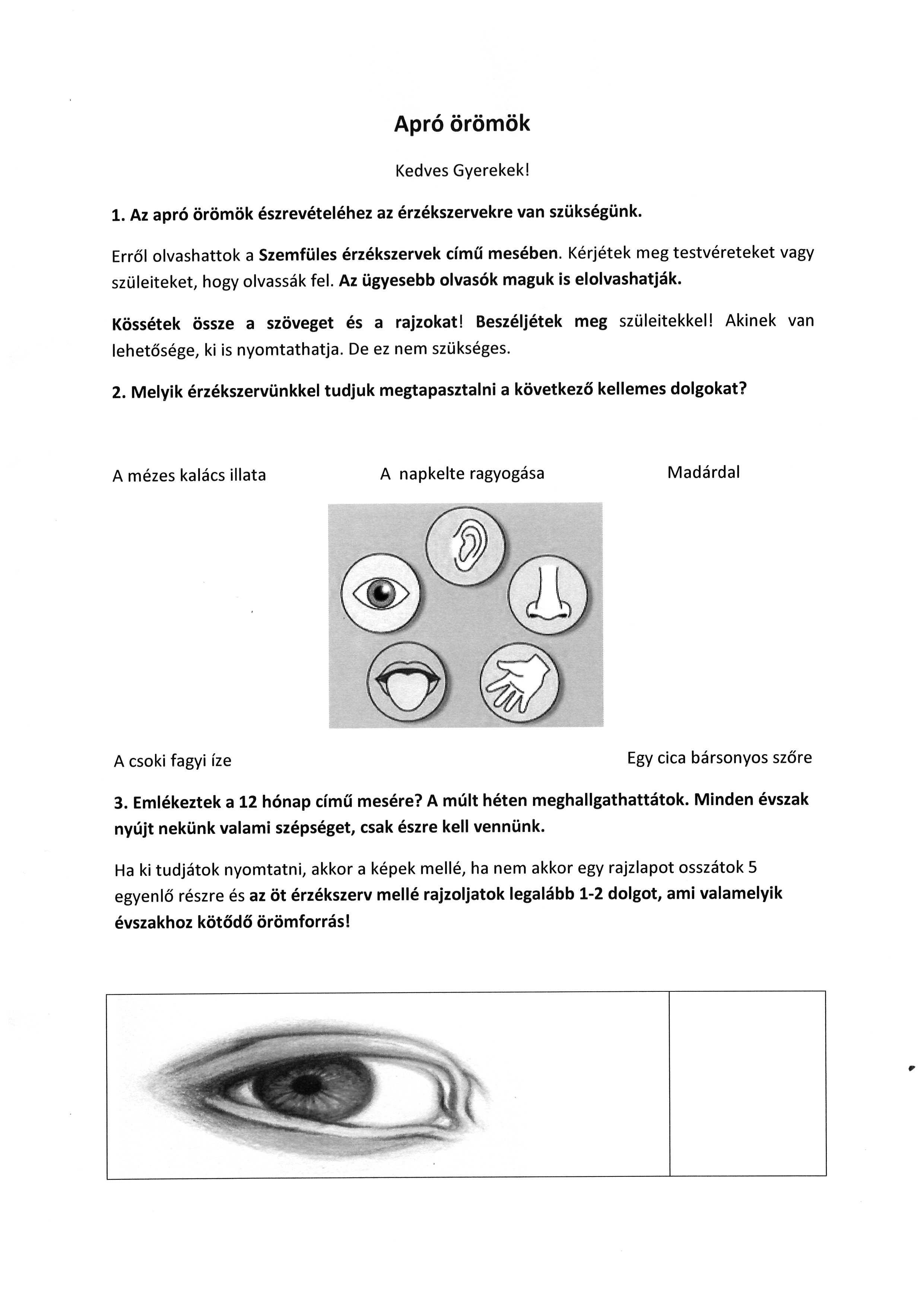 Apró örömök

Kedves Gyerekek!

1. Az apró örömök észrevételéhez az érzékszervekre van szükségünk.

Erről olvashattok a Szemfüles érzékszervek című mesében. Kérjétek meg testvéreteket vagy szüleiteket, hogy olvassák fel. Az ügyesebb olvasók maguk is elolvashatják.

Kössétek össze a szöveget és a rajzokat! Beszéljétek meg szüleitekkel! Akinek van lehetősége, ki is nyomtathatja. De ez nem szükséges.

2. Melyik érzékszervünkkel tudjuk megtapasztalni a következő kellemes dolgokat?

A mézes kalács illata

A napkelte ragyogása

Madárdal

A csoki fagyi íze

Egy cica bársonyos szőre

3. Emlékeztek a 12 hónap című mesére? A múlt héten meghallgathattátok. Minden évszak nyújt nekünk valami szépséget, csak észre kell vennünk.

Ha ki tudjátok nyomtatni, akkor a képek mellé, ha nem akkor egy rajzlapot osszátok 5 egyenlő részre és az öt érzékszerv mellé rajzoljatok legalább 1-2 dolgot, ami valamelyik évszakhoz kötődő örömforrás!